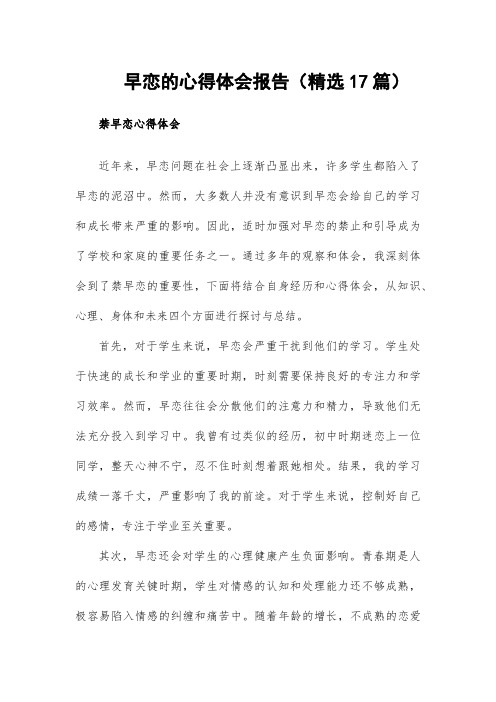 早恋的心得体会报告（精选17篇）

禁早恋心得体会

近年来，早恋问题在社会上逐渐凸显出来，许多学生都陷入了早恋的泥沼中。然而，大多数人并没有意识到早恋会给自己的学习和成长带来严重的影响。因此，适时加强对早恋的禁止和引导成为了学校和家庭的重要任务之一。通过多年的观察和体会，我深刻体会到了禁早恋的重要性，下面将结合自身经历和心得体会，从知识、心理、身体和未来四个方面进行探讨与总结。

首先，对于学生来说，早恋会严重干扰到他们的学习。学生处于快速的成长和学业的重要时期，时刻需要保持良好的专注力和学习效率。然而，早恋往往会分散他们的注意力和精力，导致他们无法充分投入到学习中。我曾有过类似的经历，初中时期迷恋上一位同学，整天心神不宁，忍不住时刻想着跟她相处。结果，我的学习成绩一落千丈，严重影响了我的前途。对于学生来说，控制好自己的感情，专注于学业至关重要。

其次，早恋还会对学生的心理健康产生负面影响。青春期是人的心理发育关键时期，学生对情感的认知和处理能力还不够成熟，极容易陷入情感的纠缠和痛苦中。随着年龄的增长，不成熟的恋爱